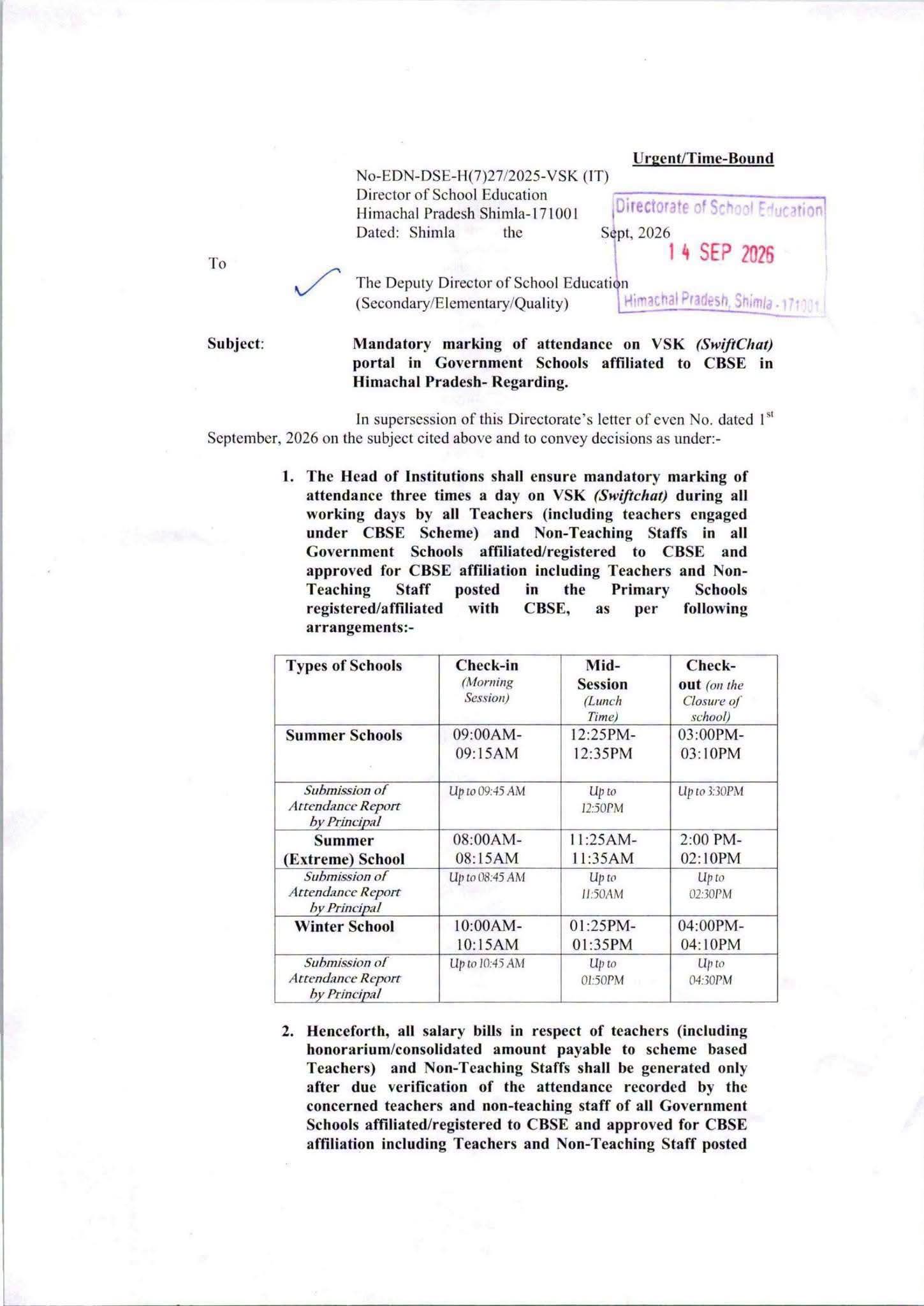 Urgent/Time-Bound

No-EDN-DSE-H(7)27/2025-VSK (IT)
Director of School Education
Himachal Pradesh Shimla-171001
Dated: Shimla the Sept, 2026

Directorate of School Education
14 SEP 2026
Himachal Pradesh, Shimla -171001

To

The Deputy Director of School Education
(Secondary/Elementary/Quality)

Subject: Mandatory marking of attendance on VSK (SwiftChat) portal in Government Schools affiliated to CBSE in Himachal Pradesh- Regarding.

In supersession of this Directorate's letter of even No. dated 1$^{st}$ September, 2026 on the subject cited above and to convey decisions as under:-

1. The Head of Institutions shall ensure mandatory marking of attendance three times a day on VSK (Swiftchat) during all working days by all Teachers (including teachers engaged under CBSE Scheme) and Non-Teaching Staffs in all Government Schools affiliated/registered to CBSE and approved for CBSE affiliation including Teachers and Non-Teaching Staff posted in the Primary Schools registered/affiliated with CBSE, as per following arrangements:-

| Types of Schools | Check-in (Morning Session) | Mid-Session (Lunch Time) | Check-out (on the Closure of school) |
|---|---|---|---|
| Summer Schools | 09:00AM-09:15AM | 12:25PM-12:35PM | 03:00PM-03:10PM |
| Submission of Attendance Report by Principal | Up to 09:45 AM | Up to 12:50PM | Up to 3:30PM |
| Summer (Extreme) School | 08:00AM-08:15AM | 11:25AM-11:35AM | 2:00 PM-02:10PM |
| Submission of Attendance Report by Principal | Up to 08:45 AM | Up to 11:50AM | Up to 02:30PM |
| Winter School | 10:00AM-10:15AM | 01:25PM-01:35PM | 04:00PM-04:10PM |
| Submission of Attendance Report by Principal | Up to 10:45 AM | Up to 01:50PM | Up to 04:30PM |

2. Henceforth, all salary bills in respect of teachers (including honorarium/consolidated amount payable to scheme based Teachers) and Non-Teaching Staffs shall be generated only after due verification of the attendance recorded by the concerned teachers and non-teaching staff of all Government Schools affiliated/registered to CBSE and approved for CBSE affiliation including Teachers and Non-Teaching Staff posted